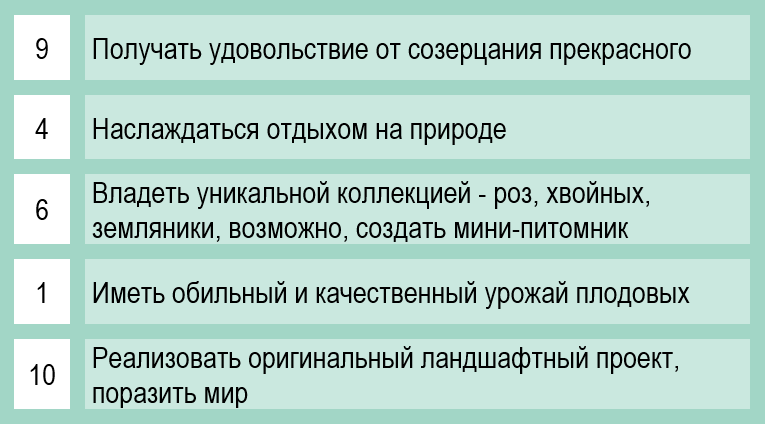 | 9 | Получать удовольствие от созерцания прекрасного |
|---|---|
| 4 | Наслаждаться отдыхом на природе |
| 6 | Владеть уникальной коллекцией - роз, хвойных, земляники, возможно, создать мини-питомник |
| 1 | Иметь обильный и качественный урожай плодовых |
| 10 | Реализовать оригинальный ландшафтный проект, поразить мир |